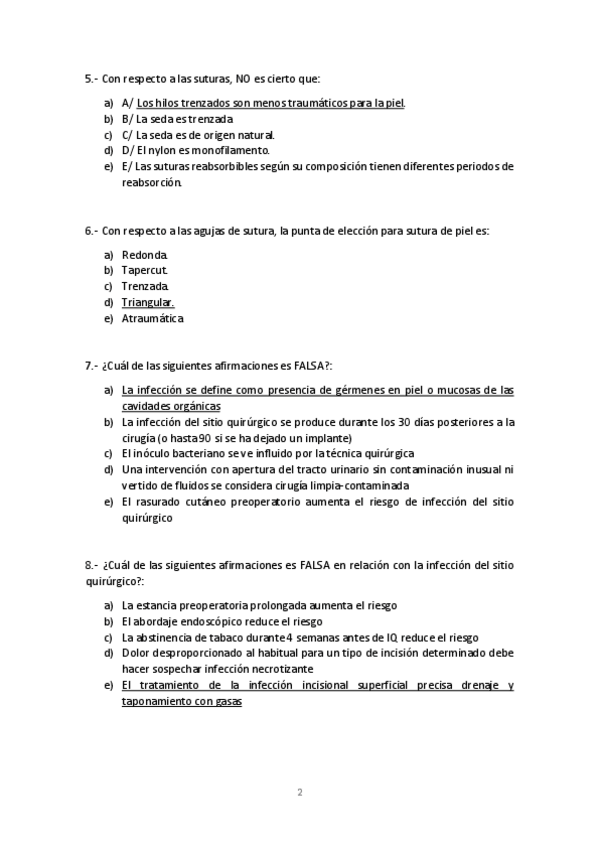 5.- Con respecto a las suturas, NO es cierto que:

a) A/ Los hilos trenzados son menos traumáticos para la piel.
b) B/ La seda es trenzada
c) C/ La seda es de origen natural.
d) D/ El nylon es monofilamento.
e) E/ Las suturas reabsorbibles según su composición tienen diferentes periodos de reabsorción.

6.- Con respecto a las agujas de sutura, la punta de elección para sutura de piel es:

a) Redonda.
b) Tapercut.
c) Trenzada.
d) Triangular.
e) Atraumática

7.- ¿Cuál de las siguientes afirmaciones es FALSA?:

a) La infección se define como presencia de gérmenes en piel o mucosas de las cavidades orgánicas
b) La infección del sitio quirúrgico se produce durante los 30 días posteriores a la cirugía (o hasta 90 si se ha dejado un implante)
c) El inóculo bacteriano se ve influido por la técnica quirúrgica
d) Una intervención con apertura del tracto urinario sin contaminación inusual ni vertido de fluidos se considera cirugía limpia-contaminada
e) El rasurado cutáneo preoperatorio aumenta el riesgo de infección del sitio quirúrgico

8.- ¿Cuál de las siguientes afirmaciones es FALSA en relación con la infección del sitio quirúrgico?:

a) La estancia preoperatoria prolongada aumenta el riesgo
b) El abordaje endoscópico reduce el riesgo
c) La abstinencia de tabaco durante 4 semanas antes de IQ reduce el riesgo
d) Dolor desproporcionado al habitual para un tipo de incisión determinado debe hacer sospechar infección necrotizante
e) El tratamiento de la infección incisional superficial precisa drenaje y taponamiento con gasas

2